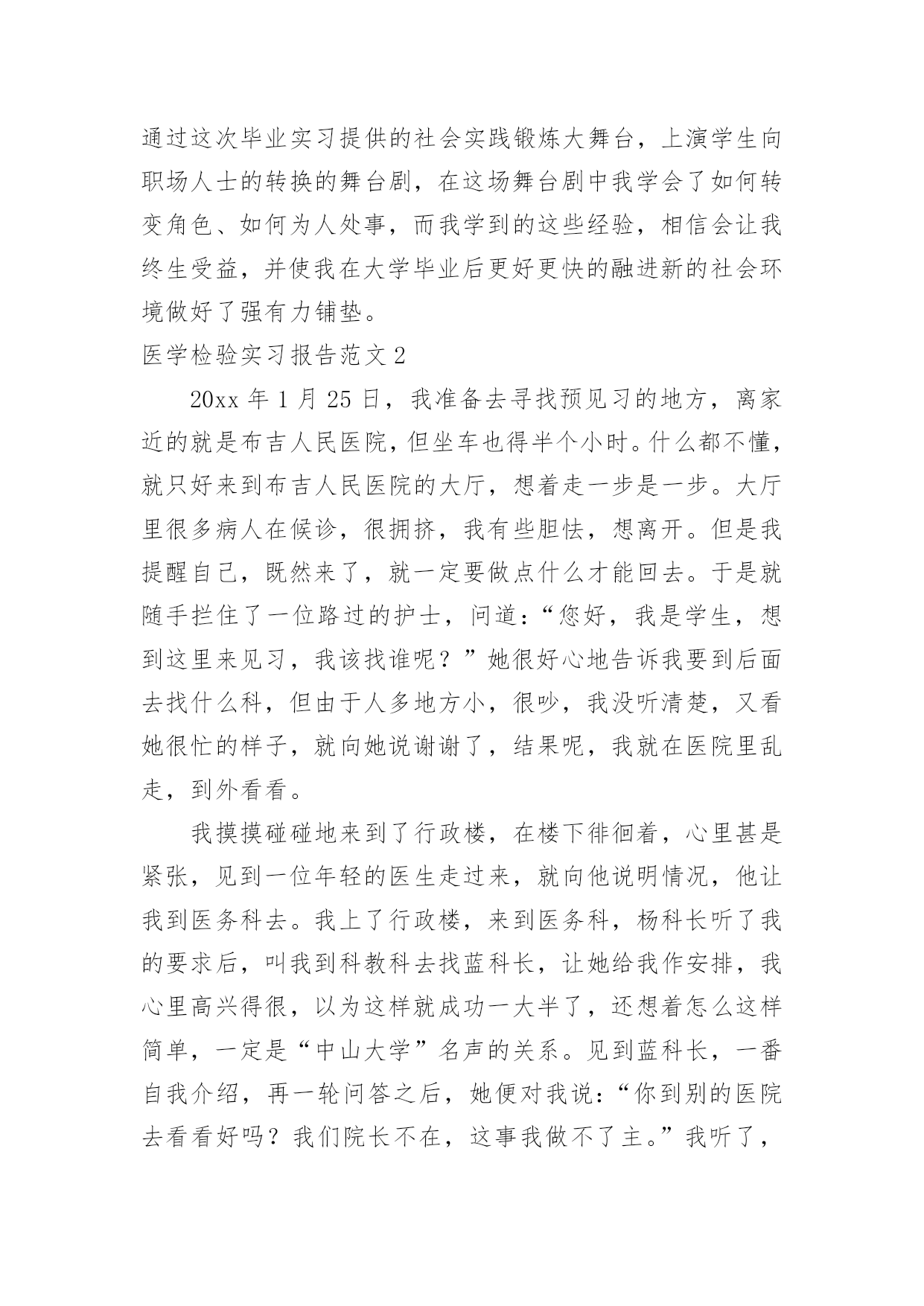 通过这次毕业实习提供的社会实践锻炼大舞台，上演学生向职场人士的转换的舞台剧，在这场舞台剧中我学会了如何转变角色、如何为人处事，而我学到的这些经验，相信会让我终生受益，并使我在大学毕业后更好更快的融进新的社会环境做好了强有力铺垫。

医学检验实习报告范文 2

20xx 年 1 月 25 日，我准备去寻找预见习的地方，离家近的就是布吉人民医院，但坐车也得半个小时。什么都不懂，就只好来到布吉人民医院的大厅，想着走一步是一步。大厅里很多病人在候诊，很拥挤，我有些胆怯，想离开。但是我提醒自己，既然来了，就一定要做点什么才能回去。于是就随手拦住了一位路过的护士，问道：“您好，我是学生，想到这里来见习，我该找谁呢？”她很好心地告诉我要到后面去找什么科，但由于人多地方小，很吵，我没听清楚，又看她很忙的样子，就向她说谢谢了，结果呢，我就在医院里乱走，到外看看。

我摸摸碰碰地来到了行政楼，在楼下徘徊着，心里甚是紧张，见到一位年轻的医生走过来，就向他说明情况，他让我到医务科去。我上了行政楼，来到医务科，杨科长听了我的要求后，叫我到科教科去找蓝科长，让她给我作安排，我心里高兴得很，以为这样就成功一大半了，还想着怎么这样简单，一定是“中山大学”名声的关系。见到蓝科长，一番自我介绍，再一轮问答之后，她便对我说：“你到别的医院去看看好吗？我们院长不在，这事我做不了主。”我听了，